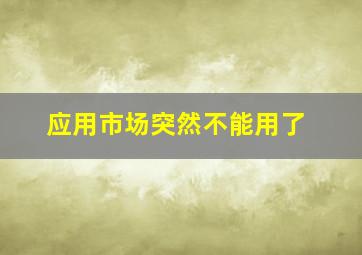 应用市场突然不能用了